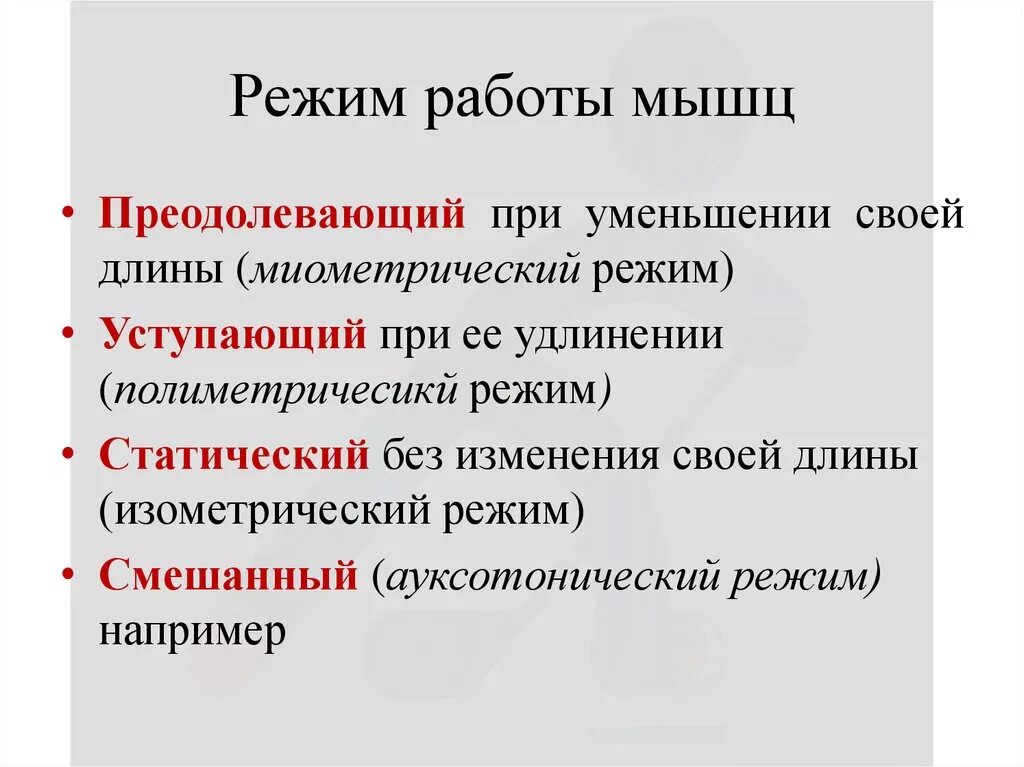 Режим работы мышц

• Преодолевающий при уменьшении своей длины (миометрический режим)

• Уступающий при ее удлинении (полиметричесикй режим)

• Статический без изменения своей длины (изометрический режим)

• Смешанный (ауксотонический режим) например